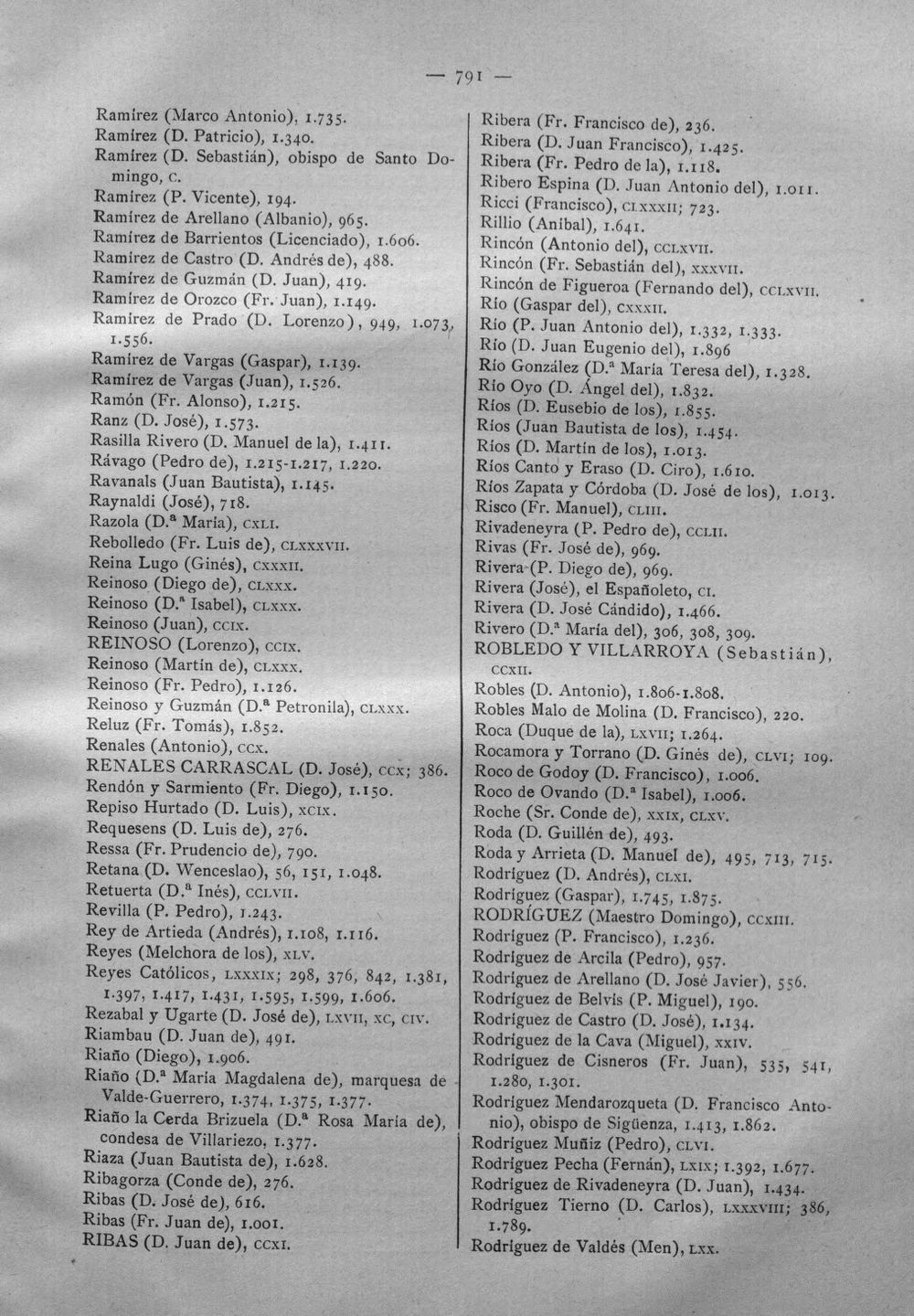 — 791 —

Ramírez (Marco Antonio), 1.735.
Ramírez (D. Patricio), 1.340.
Ramírez (D. Sebastián), obispo de Santo Domingo, C.
Ramírez (P. Vicente), 194.
Ramírez de Arellano (Albanio), 965.
Ramírez de Barrientos (Licenciado), 1.606.
Ramírez de Castro (D. Andrés de), 488.
Ramírez de Guzmán (D. Juan), 419.
Ramírez de Orozco (Fr. Juan), 1.149.
Ramírez de Prado (D. Lorenzo), 949, 1.073, 1.556.
Ramírez de Vargas (Gaspar), 1.139.
Ramírez de Vargas (Juan), 1.526.
Ramón (Fr. Alonso), 1.215.
Ranz (D. José), 1.573.
Rasilla Rivero (D. Manuel de la), 1.411.
Rávago (Pedro de), 1.215-1.217, 1.220.
Ravanals (Juan Bautista), 1.145.
Raynaldi (José), 718.
Razola (D.ª María), CXLI.
Rebolledo (Fr. Luis de), CLXXXVII.
Reina Lugo (Ginés), CXXXII.
Reinoso (Diego de), CLXXX.
Reinoso (D.ª Isabel), CLXXX.
Reinoso (Juan), CCIX.
REINOSO (Lorenzo), CCIX.
Reinoso (Martín de), CLXXX.
Reinoso (Fr. Pedro), 1.126.
Reinoso y Guzmán (D.ª Petronila), CLXXX.
Reluz (Fr. Tomás), 1.852.
Renales (Antonio), CCX.
RENALES CARRASCAL (D. José), CCX; 386.
Rendón y Sarmiento (Fr. Diego), 1.150.
Repiso Hurtado (D. Luis), XCIX.
Requesens (D. Luis de), 276.
Ressa (Fr. Prudencio de), 790.
Retana (D. Wenceslao), 56, 151, 1.048.
Retuerta (D.ª Inés), CCLVII.
Revilla (P. Pedro), 1.243.
Rey de Artieda (Andrés), 1.108, 1.116.
Reyes (Melchora de los), XLV.
Reyes Católicos, LXXXIX; 298, 376, 842, 1.381, 1.397, 1.417, 1.431, 1.595, 1.599, 1.606.
Rezabal y Ugarte (D. José de), LXVII, XC, CIV.
Riambau (D. Juan de), 491.
Riaño (Diego), 1.906.
Riaño (D.ª María Magdalena de), marquesa de Valde-Guerrero, 1.374, 1.375, 1.377.
Riaño la Cerda Brizuela (D.ª Rosa María de), condesa de Villariezo, 1.377.
Riaza (Juan Bautista de), 1.628.
Ribagorza (Conde de), 276.
Ribas (D. José de), 616.
Ribas (Fr. Juan de), 1.001.
RIBAS (D. Juan de), CCXI.

Ribera (Fr. Francisco de), 236.
Ribera (D. Juan Francisco), 1.425.
Ribera (Fr. Pedro de la), 1.118.
Ribero Espina (D. Juan Antonio del), 1.011.
Ricci (Francisco), CLXXXII; 723.
Rillio (Aníbal), 1.641.
Rincón (Antonio del), CCLXVII.
Rincón (Fr. Sebastián del), XXXVII.
Rincón de Figueroa (Fernando del), CCLXVII.
Río (Gaspar del), CXXXII.
Río (P. Juan Antonio del), 1.332, 1.333.
Río (D. Juan Eugenio del), 1.896
Río González (D.ª María Teresa del), 1.328.
Río Oyo (D. Ángel del), 1.832.
Ríos (D. Eusebio de los), 1.855.
Ríos (Juan Bautista de los), 1.454.
Ríos (D. Martín de los), 1.013.
Ríos Canto y Eraso (D. Ciro), 1.610.
Ríos Zapata y Córdoba (D. José de los), 1.013.
Risco (Fr. Manuel), CLIII.
Rivadeneyra (P. Pedro de), CCLII.
Rivas (Fr. José de), 969.
Rivera (P. Diego de), 969.
Rivera (José), el Españoleto, CI.
Rivera (D. José Cándido), 1.466.
Rivero (D.ª María del), 306, 308, 309.
ROBLEDO Y VILLARROYA (Sebastián), CCXII.
Robles (D. Antonio), 1.806-1.808.
Robles Malo de Molina (D. Francisco), 220.
Roca (Duque de la), LXVII; 1.264.
Rocamora y Torrano (D. Ginés de), CLVI; 109.
Roco de Godoy (D. Francisco), 1.006.
Roco de Ovando (D.ª Isabel), 1.006.
Roche (Sr. Conde de), XXIX, CLXV.
Roda (D. Guillén de), 493.
Roda y Arrieta (D. Manuel de), 495, 713, 715.
Rodríguez (D. Andrés), CLXI.
Rodríguez (Gaspar), 1.745, 1.875.
RODRÍGUEZ (Maestro Domingo), CCXIII.
Rodríguez (P. Francisco), 1.236.
Rodríguez de Arcila (Pedro), 957.
Rodríguez de Arellano (D. José Javier), 556.
Rodríguez de Belvís (P. Miguel), 190.
Rodríguez de Castro (D. José), 1.134.
Rodríguez de la Cava (Miguel), XXIV.
Rodríguez de Cisneros (Fr. Juan), 535, 541, 1.280, 1.301.
Rodríguez Mendarozqueta (D. Francisco Antonio), obispo de Sigüenza, 1.413, 1.862.
Rodríguez Muñiz (Pedro), CLVI.
Rodríguez Pecha (Fernán), LXIX; 1.392, 1.677.
Rodríguez de Rivadeneyra (D. Juan), 1.434.
Rodríguez Tierno (D. Carlos), LXXXVIII; 386, 1.789.
Rodríguez de Valdés (Men), LXX.